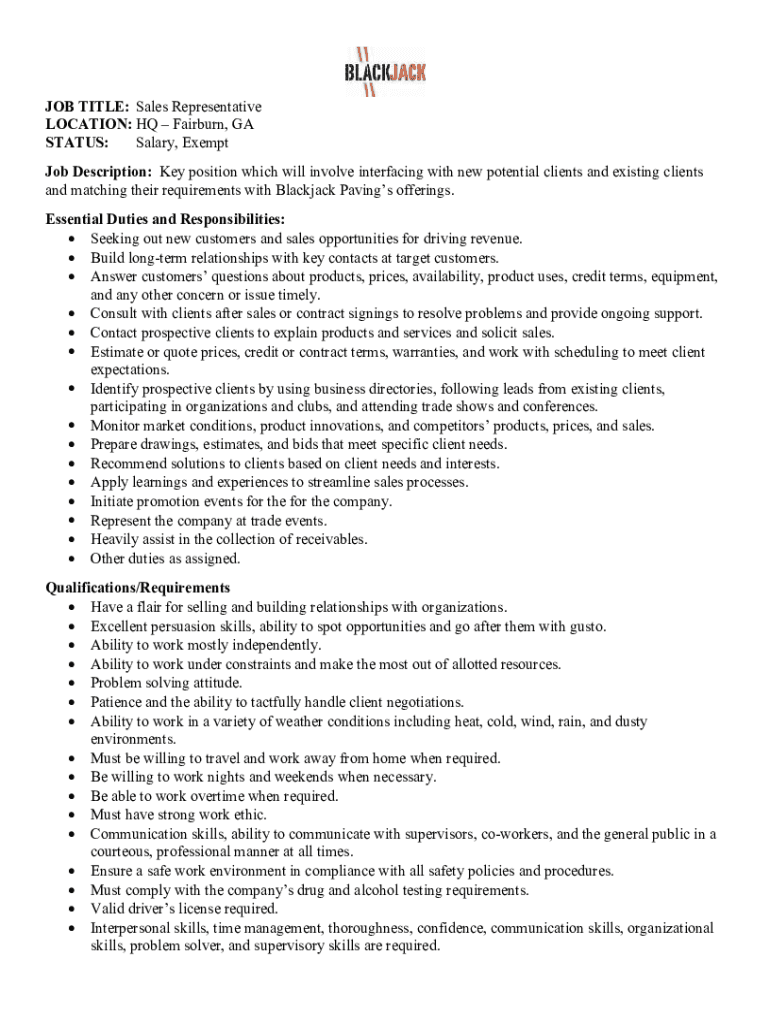 BLACKJACK

JOB TITLE: Sales Representative
LOCATION: HQ – Fairburn, GA
STATUS: Salary, Exempt

Job Description: Key position which will involve interfacing with new potential clients and existing clients and matching their requirements with Blackjack Paving's offerings.

Essential Duties and Responsibilities:
• Seeking out new customers and sales opportunities for driving revenue.
• Build long-term relationships with key contacts at target customers.
• Answer customers' questions about products, prices, availability, product uses, credit terms, equipment, and any other concern or issue timely.
• Consult with clients after sales or contract signings to resolve problems and provide ongoing support.
• Contact prospective clients to explain products and services and solicit sales.
• Estimate or quote prices, credit or contract terms, warranties, and work with scheduling to meet client expectations.
• Identify prospective clients by using business directories, following leads from existing clients, participating in organizations and clubs, and attending trade shows and conferences.
• Monitor market conditions, product innovations, and competitors' products, prices, and sales.
• Prepare drawings, estimates, and bids that meet specific client needs.
• Recommend solutions to clients based on client needs and interests.
• Apply learnings and experiences to streamline sales processes.
• Initiate promotion events for the for the company.
• Represent the company at trade events.
• Heavily assist in the collection of receivables.
• Other duties as assigned.

Qualifications/Requirements
• Have a flair for selling and building relationships with organizations.
• Excellent persuasion skills, ability to spot opportunities and go after them with gusto.
• Ability to work mostly independently.
• Ability to work under constraints and make the most out of allotted resources.
• Problem solving attitude.
• Patience and the ability to tactfully handle client negotiations.
• Ability to work in a variety of weather conditions including heat, cold, wind, rain, and dusty environments.
• Must be willing to travel and work away from home when required.
• Be willing to work nights and weekends when necessary.
• Be able to work overtime when required.
• Must have strong work ethic.
• Communication skills, ability to communicate with supervisors, co-workers, and the general public in a courteous, professional manner at all times.
• Ensure a safe work environment in compliance with all safety policies and procedures.
• Must comply with the company's drug and alcohol testing requirements.
• Valid driver's license required.
• Interpersonal skills, time management, thoroughness, confidence, communication skills, organizational skills, problem solver, and supervisory skills are required.